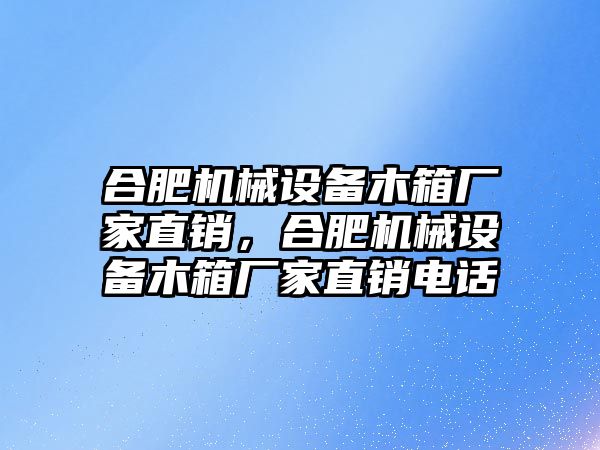 合肥机械设备木箱厂家直销，合肥机械设备木箱厂家直销电话